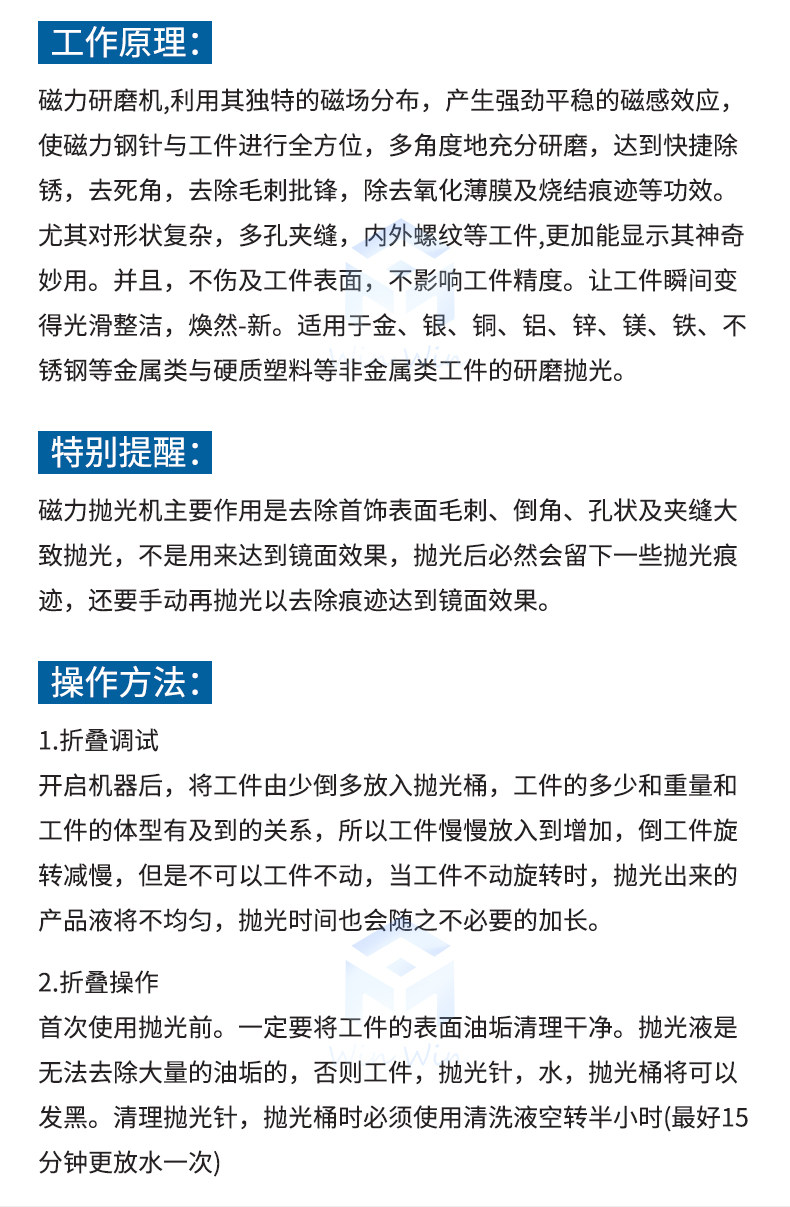 工作原理：

磁力研磨机,利用其独特的磁场分布，产生强劲平稳的磁感效应，使磁力钢针与工件进行全方位，多角度地充分研磨，达到快捷除锈，去死角，去除毛刺批锋，除去氧化薄膜及烧结痕迹等功效。尤其对形状复杂，多孔夹缝，内外螺纹等工件,更加能显示其神奇妙用。并且，不伤及工件表面，不影响工件精度。让工件瞬间变得光滑整洁，焕然-新。适用于金、银、铜、铝、锌、镁、铁、不锈钢等金属类与硬质塑料等非金属类工件的研磨抛光。

特别提醒：

磁力抛光机主要作用是去除首饰表面毛刺、倒角、孔状及夹缝大致抛光，不是用来达到镜面效果，抛光后必然会留下一些抛光痕迹，还要手动再抛光以去除痕迹达到镜面效果。

操作方法：

1.折叠调试
开启机器后，将工件由少倒多放入抛光桶，工件的多少和重量和工件的体型有及到的关系，所以工件慢慢放入到增加，倒工件旋转减慢，但是不可以工件不动，当工件不动旋转时，抛光出来的产品液将不均匀，抛光时间也会随之不必要的加长。

2.折叠操作
首次使用抛光前。一定要将工件的表面油垢清理干净。抛光液是无法去除大量的油垢的，否则工件，抛光针，水，抛光桶将可以发黑。清理抛光针，抛光桶时必须使用清洗液空转半小时(最好15分钟更放水一次)